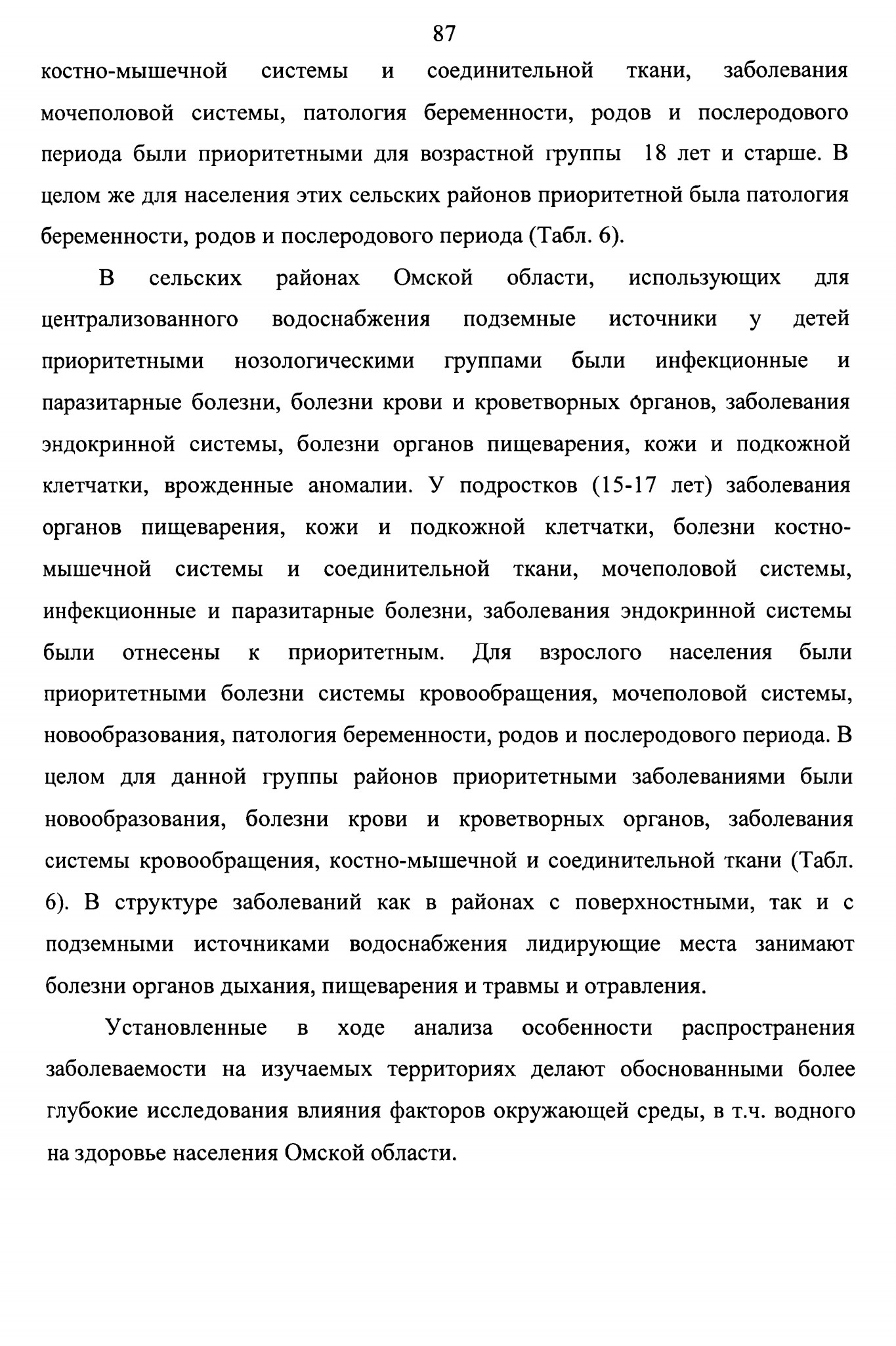 87

костно-мышечной системы и соединительной ткани, заболевания мочеполовой системы, патология беременности, родов и послеродового периода были приоритетными для возрастной группы 18 лет и старше. В целом же для населения этих сельских районов приоритетной была патология беременности, родов и послеродового периода (Табл. 6).

В сельских районах Омской области, использующих для централизованного водоснабжения подземные источники у детей приоритетными нозологическими группами были инфекционные и паразитарные болезни, болезни крови и кроветворных органов, заболевания эндокринной системы, болезни органов пищеварения, кожи и подкожной клетчатки, врожденные аномалии. У подростков (15-17 лет) заболевания органов пищеварения, кожи и подкожной клетчатки, болезни костно-мышечной системы и соединительной ткани, мочеполовой системы, инфекционные и паразитарные болезни, заболевания эндокринной системы были отнесены к приоритетным. Для взрослого населения были приоритетными болезни системы кровообращения, мочеполовой системы, новообразования, патология беременности, родов и послеродового периода. В целом для данной группы районов приоритетными заболеваниями были новообразования, болезни крови и кроветворных органов, заболевания системы кровообращения, костно-мышечной и соединительной ткани (Табл. 6). В структуре заболеваний как в районах с поверхностными, так и с подземными источниками водоснабжения лидирующие места занимают болезни органов дыхания, пищеварения и травмы и отравления.

Установленные в ходе анализа особенности распространения заболеваемости на изучаемых территориях делают обоснованными более глубокие исследования влияния факторов окружающей среды, в т.ч. водного на здоровье населения Омской области.